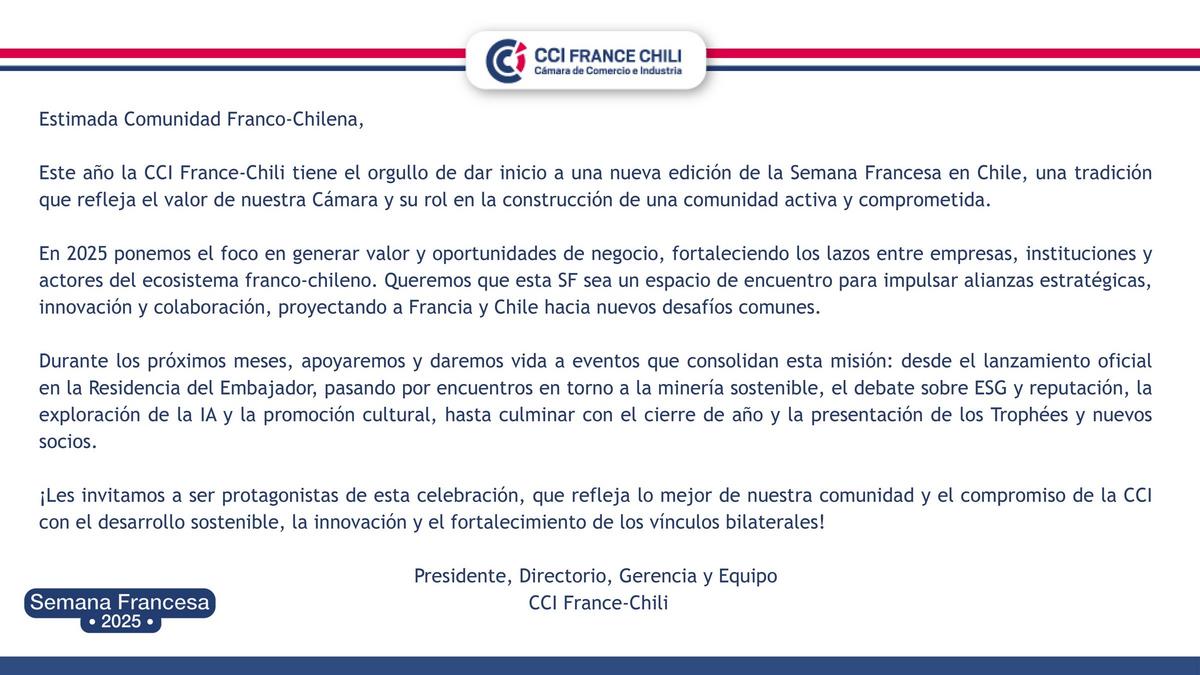 CCI FRANCE CHILI
Cámara de Comercio e Industria

Estimada Comunidad Franco-Chilena,

Este año la CCI France-Chili tiene el orgullo de dar inicio a una nueva edición de la Semana Francesa en Chile, una tradición que refleja el valor de nuestra Cámara y su rol en la construcción de una comunidad activa y comprometida.

En 2025 ponemos el foco en generar valor y oportunidades de negocio, fortaleciendo los lazos entre empresas, instituciones y actores del ecosistema franco-chileno. Queremos que esta SF sea un espacio de encuentro para impulsar alianzas estratégicas, innovación y colaboración, proyectando a Francia y Chile hacia nuevos desafíos comunes.

Durante los próximos meses, apoyaremos y daremos vida a eventos que consolidan esta misión: desde el lanzamiento oficial en la Residencia del Embajador, pasando por encuentros en torno a la minería sostenible, el debate sobre ESG y reputación, la exploración de la IA y la promoción cultural, hasta culminar con el cierre de año y la presentación de los Trophées y nuevos socios.

¡Les invitamos a ser protagonistas de esta celebración, que refleja lo mejor de nuestra comunidad y el compromiso de la CCI con el desarrollo sostenible, la innovación y el fortalecimiento de los vínculos bilaterales!

Presidente, Directorio, Gerencia y Equipo
CCI France-Chili

Semana Francesa
• 2025 •